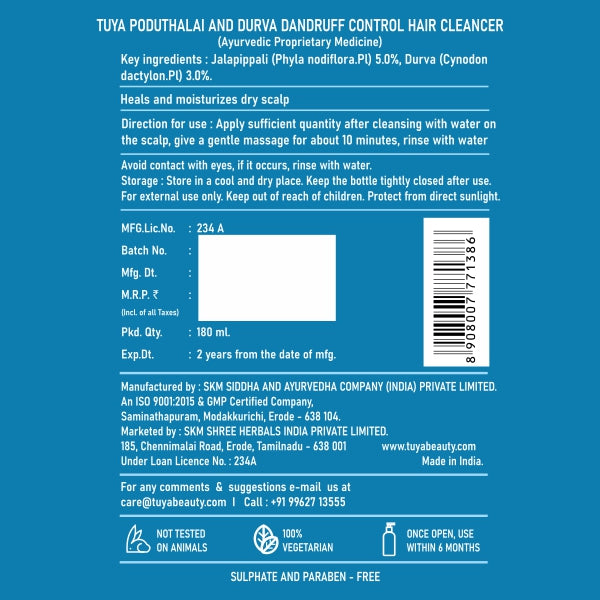 TUYA PODUTHALAI AND DURVA DANDRUFF CONTROL HAIR CLEANCER
(Ayurvedic Proprietary Medicine)
Key ingredients : Jalapippali (Phyla nodiflora.Pl) 5.0%, Durva (Cynodon dactylon.Pl) 3.0%.

Heals and moisturizes dry scalp

Direction for use : Apply sufficient quantity after cleansing with water on the scalp, give a gentle massage for about 10 minutes, rinse with water

Avoid contact with eyes, if it occurs, rinse with water.
Storage : Store in a cool and dry place. Keep the bottle tightly closed after use.
For external use only. Keep out of reach of children. Protect from direct sunlight.

MFG.Lic.No. : 234 A
Batch No. :
Mfg. Dt. :
M.R.P. ₹ :
(Incl. of all Taxes)
Pkd. Qty. : 180 ml.
Exp.Dt. : 2 years from the date of mfg.

8 908007 771386

Manufactured by : SKM SIDDHA AND AYURVEDHA COMPANY (INDIA) PRIVATE LIMITED.
An ISO 9001:2015 & GMP Certified Company,
Saminathapuram, Modakkurichi, Erode - 638 104.
Marketed by : SKM SHREE HERBALS INDIA PRIVATE LIMITED.
185, Chennimalai Road, Erode, Tamilnadu - 638 001 www.tuyabeauty.com
Under Loan Licence No. : 234A Made in India.

For any comments & suggestions e-mail us at
care@tuyabeauty.com I Call : +91 99627 13555

NOT TESTED ON ANIMALS
100% VEGETARIAN
ONCE OPEN, USE WITHIN 6 MONTHS

SULPHATE AND PARABEN - FREE